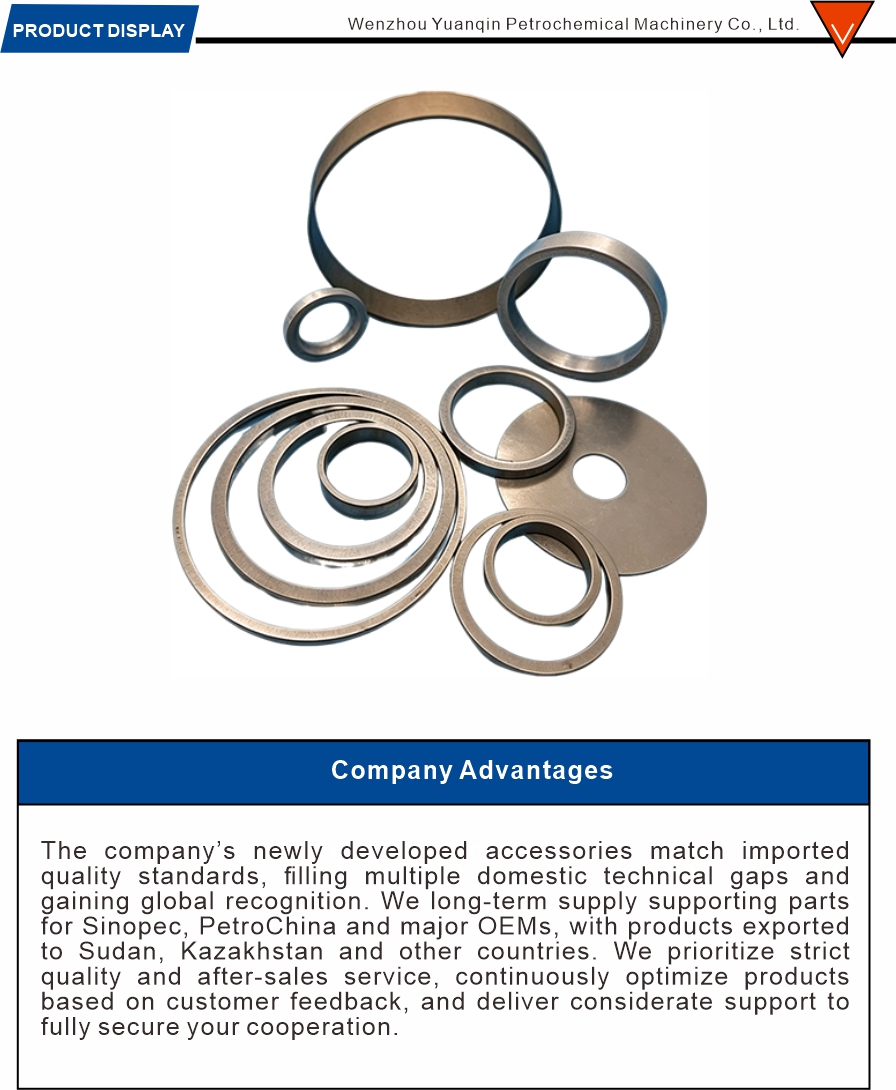 PRODUCT DISPLAY

Wenzhou Yuanqin Petrochemical Machinery Co., Ltd.

Company Advantages

The company's newly developed accessories match imported quality standards, filling multiple domestic technical gaps and gaining global recognition. We long-term supply supporting parts for Sinopec, PetroChina and major OEMs, with products exported to Sudan, Kazakhstan and other countries. We prioritize strict quality and after-sales service, continuously optimize products based on customer feedback, and deliver considerate support to fully secure your cooperation.